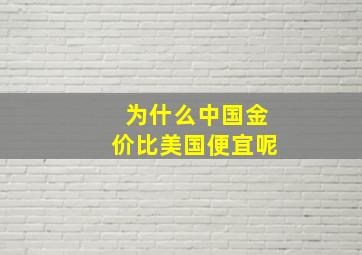 为什么中国金价比美国便宜呢